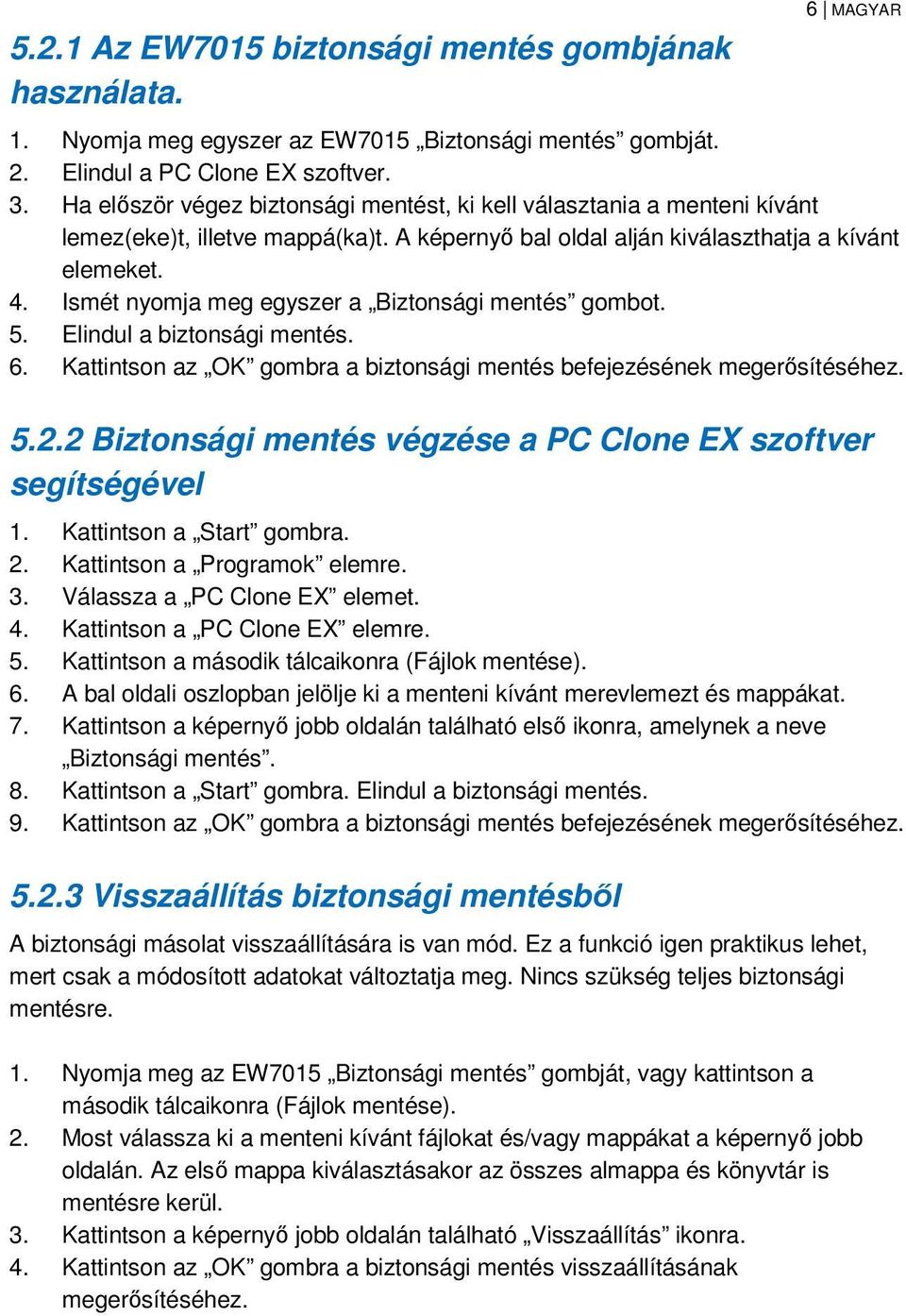 6 | MAGYAR

5.2.1 Az EW7015 biztonsági mentés gombjának használata.

1. Nyomja meg egyszer az EW7015 „Biztonsági mentés” gombját.
2. Elindul a PC Clone EX szoftver.
3. Ha először végez biztonsági mentést, ki kell választania a menteni kívánt lemez(eke)t, illetve mappá(ka)t. A képernyő bal oldal alján kiválaszthatja a kívánt elemeket.
4. Ismét nyomja meg egyszer a „Biztonsági mentés” gombot.
5. Elindul a biztonsági mentés.
6. Kattintson az „OK” gombra a biztonsági mentés befejezésének megerősítéséhez.

5.2.2 Biztonsági mentés végzése a PC Clone EX szoftver segítségével

1. Kattintson a „Start” gombra.
2. Kattintson a „Programok” elemre.
3. Válassza a „PC Clone EX” elemet.
4. Kattintson a „PC Clone EX” elemre.
5. Kattintson a második tálcaikonra (Fájlok mentése).
6. A bal oldali oszlopban jelölje ki a menteni kívánt merevlemezt és mappákat.
7. Kattintson a képernyő jobb oldalán található első ikonra, amelynek a neve „Biztonsági mentés”.
8. Kattintson a „Start” gombra. Elindul a biztonsági mentés.
9. Kattintson az „OK” gombra a biztonsági mentés befejezésének megerősítéséhez.

5.2.3 Visszaállítás biztonsági mentésből

A biztonsági másolat visszaállítására is van mód. Ez a funkció igen praktikus lehet, mert csak a módosított adatokat változtatja meg. Nincs szükség teljes biztonsági mentésre.

1. Nyomja meg az EW7015 „Biztonsági mentés” gombját, vagy kattintson a második tálcaikonra (Fájlok mentése).
2. Most válassza ki a menteni kívánt fájlokat és/vagy mappákat a képernyő jobb oldalán. Az első mappa kiválasztásakor az összes almappa és könyvtár is mentésre kerül.
3. Kattintson a képernyő jobb oldalán található „Visszaállítás” ikonra.
4. Kattintson az „OK” gombra a biztonsági mentés visszaállításának megerősítéséhez.